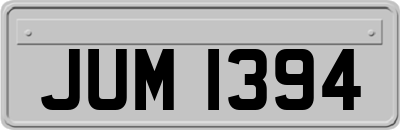 JUM 1394